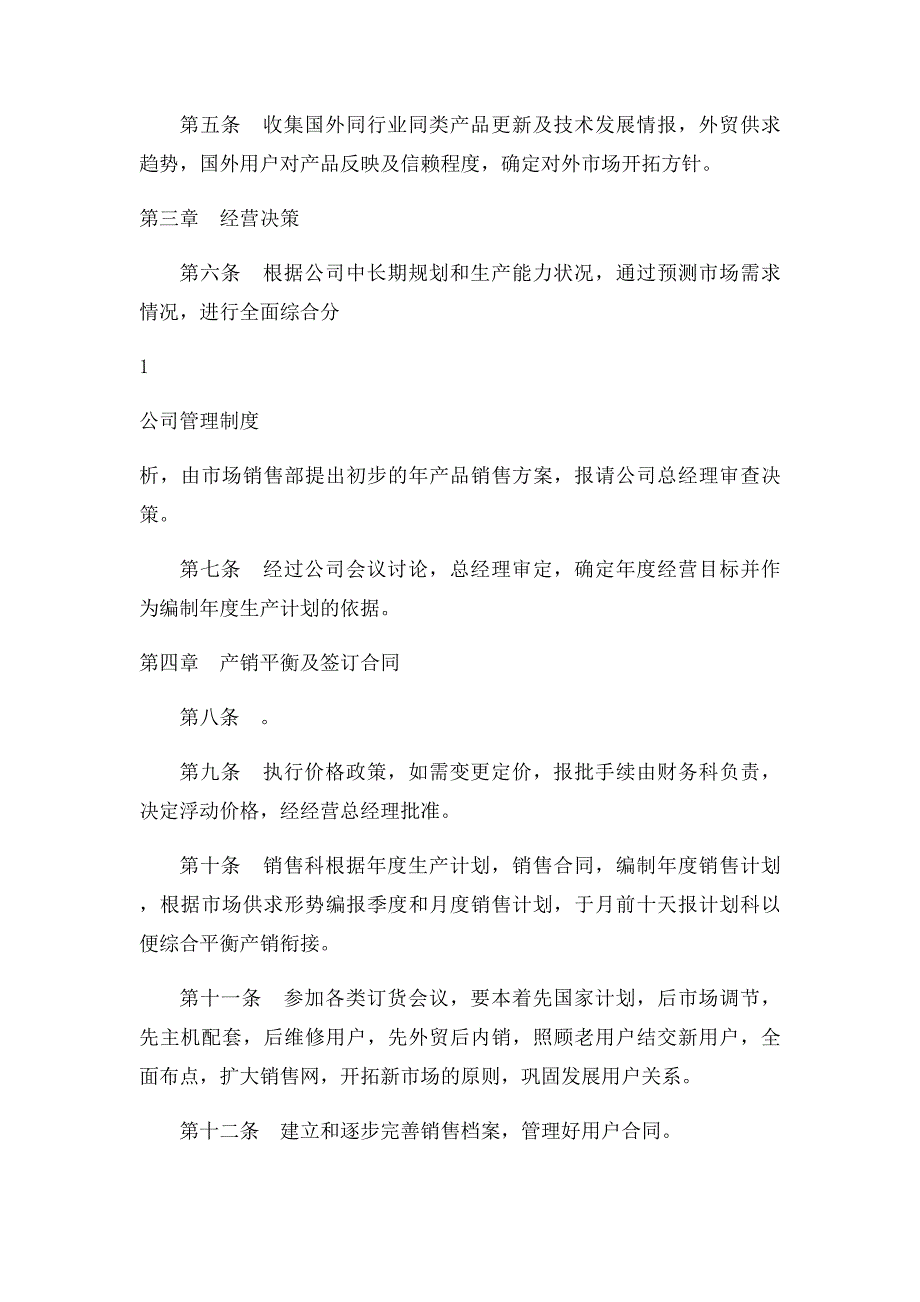 第五条　收集国外同行业同类产品更新及技术发展情报，外贸供求趋势，国外用户对产品反映及信赖程度，确定对外市场开拓方针。

第三章　经营决策

第六条　根据公司中长期规划和生产能力状况，通过预测市场需求情况，进行全面综合分

1

公司管理制度

析，由市场销售部提出初步的年产品销售方案，报请公司总经理审查决策。

第七条　经过公司会议讨论，总经理审定，确定年度经营目标并作为编制年度生产计划的依据。

第四章　产销平衡及签订合同

第八条　。

第九条　执行价格政策，如需变更定价，报批手续由财务科负责，决定浮动价格，经经营总经理批准。

第十条　销售科根据年度生产计划，销售合同，编制年度销售计划，根据市场供求形势编报季度和月度销售计划，于月前十天报计划科以便综合平衡产销衔接。

第十一条　参加各类订货会议，要本着先国家计划，后市场调节，先主机配套，后维修用户，先外贸后内销，照顾老用户结交新用户，全面布点，扩大销售网，开拓新市场的原则，巩固发展用户关系。

第十二条　建立和逐步完善销售档案，管理好用户合同。